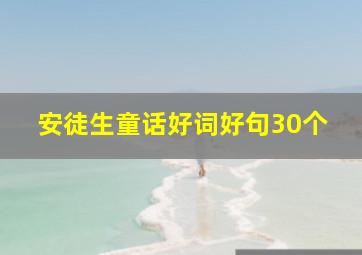 安徒生童话好词好句30个